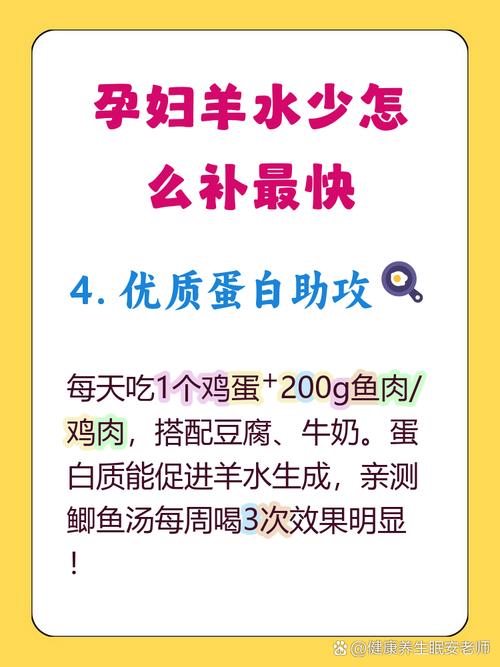 孕妇羊水少怎么补最快

4. 优质蛋白助攻

每天吃1个鸡蛋+200g鱼肉/鸡肉，搭配豆腐、牛奶。蛋白质能促进羊水生成，亲测鲫鱼汤每周喝3次效果明显！

@健康养生眠安老师